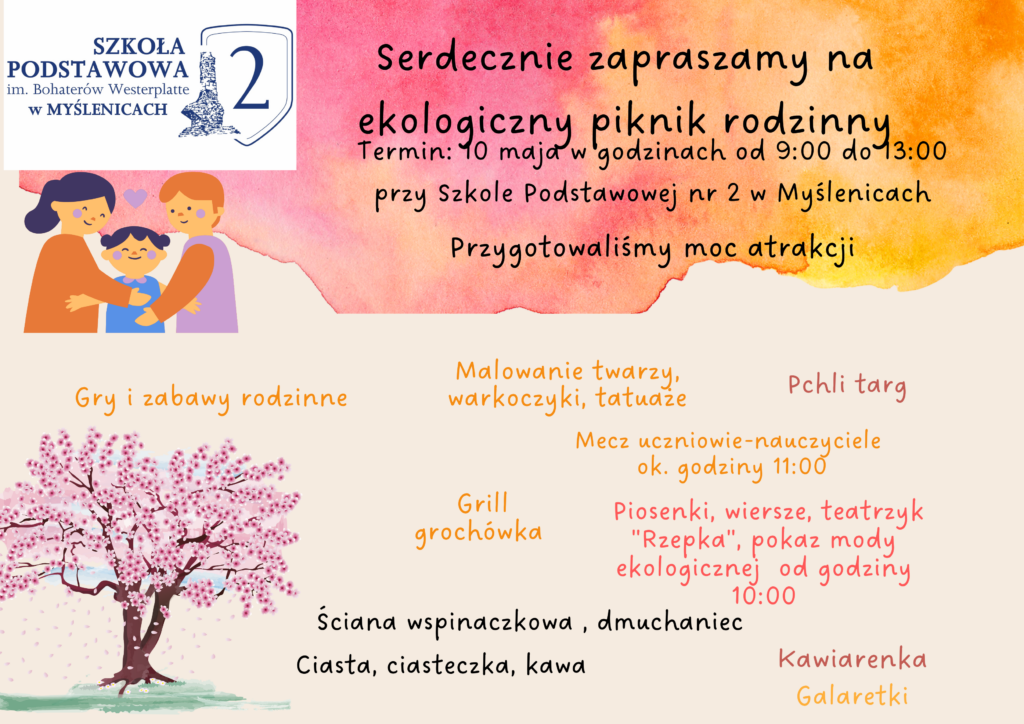 SZKOŁA PODSTAWOWA im. Bohaterów Westerplatte w MYŚLENICACH

2

Serdecznie zapraszamy na ekologiczny piknik rodzinny

Termin: 10 maja w godzinach od 9:00 do 13:00

przy Szkole Podstawowej nr 2 w Myślenicach

Przygotowaliśmy moc atrakcji

Gry i zabawy rodzinne

Malowanie twarzy, warkoczyki, tatuaże

Pchli targ

Mecz uczniowie-nauczyciele ok. godziny 11:00

Grill grochówka

Piosenki, wiersze, teatrzyk "Rzepka", pokaz mody ekologicznej od godziny 10:00

Ściana wspinaczkowa , dmuchaniec

Ciasta, ciasteczka, kawa

Kawiarenka

Galaretki